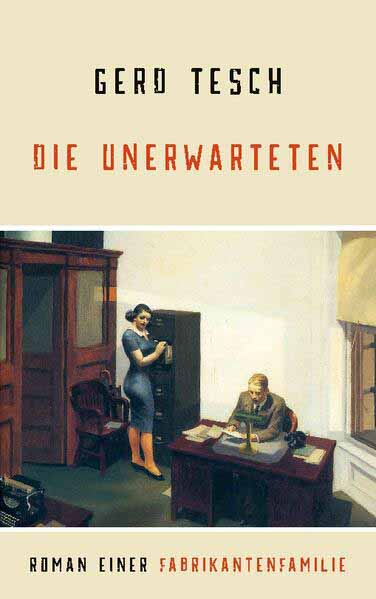 GERD TESCH

DIE UNERWARTETEN

ROMAN EINER FABRIKANTENFAMILIE